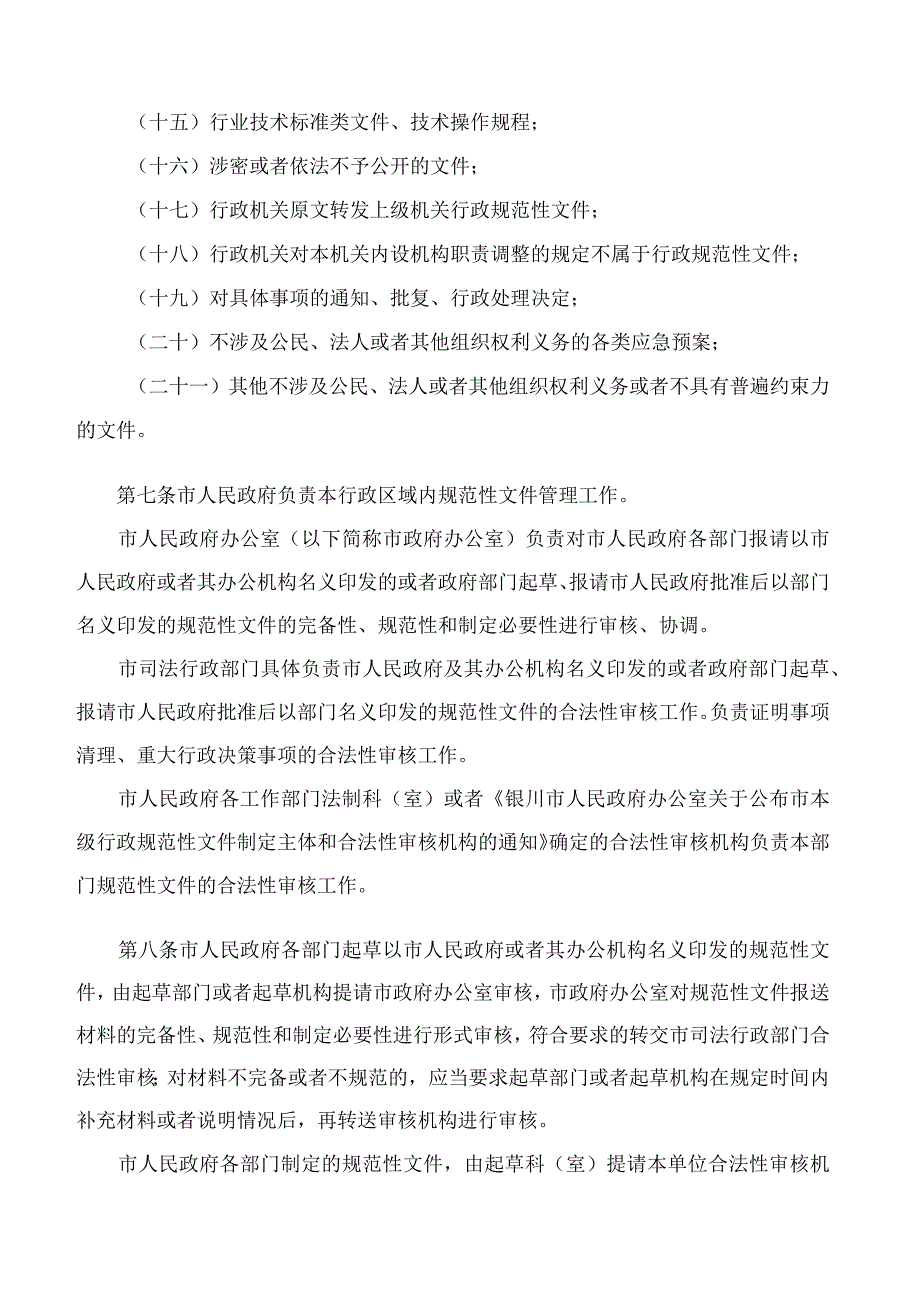 （十五）行业技术标准类文件、技术操作规程；

（十六）涉密或者依法不予公开的文件；

（十七）行政机关原文转发上级机关行政规范性文件；

（十八）行政机关对本机关内设机构职责调整的规定不属于行政规范性文件；

（十九）对具体事项的通知、批复、行政处理决定；

（二十）不涉及公民、法人或者其他组织权利义务的各类应急预案；

（二十一）其他不涉及公民、法人或者其他组织权利义务或者不具有普遍约束力的文件。

第七条市人民政府负责本行政区域内规范性文件管理工作。

市人民政府办公室（以下简称市政府办公室）负责对市人民政府各部门报请以市人民政府或者其办公机构名义印发的或者政府部门起草、报请市人民政府批准后以部门名义印发的规范性文件的完备性、规范性和制定必要性进行审核、协调。

市司法行政部门具体负责市人民政府及其办公机构名义印发的或者政府部门起草、报请市人民政府批准后以部门名义印发的规范性文件的合法性审核工作。负责证明事项清理、重大行政决策事项的合法性审核工作。

市人民政府各工作部门法制科（室）或者《银川市人民政府办公室关于公布市本级行政规范性文件制定主体和合法性审核机构的通知》确定的合法性审核机构负责本部门规范性文件的合法性审核工作。

第八条市人民政府各部门起草以市人民政府或者其办公机构名义印发的规范性文件，由起草部门或者起草机构提请市政府办公室审核，市政府办公室对规范性文件报送材料的完备性、规范性和制定必要性进行形式审核，符合要求的转交市司法行政部门合法性审核；对材料不完备或者不规范的，应当要求起草部门或者起草机构在规定时间内补充材料或者说明情况后，再转送审核机构进行审核。

市人民政府各部门制定的规范性文件，由起草科（室）提请本单位合法性审核机